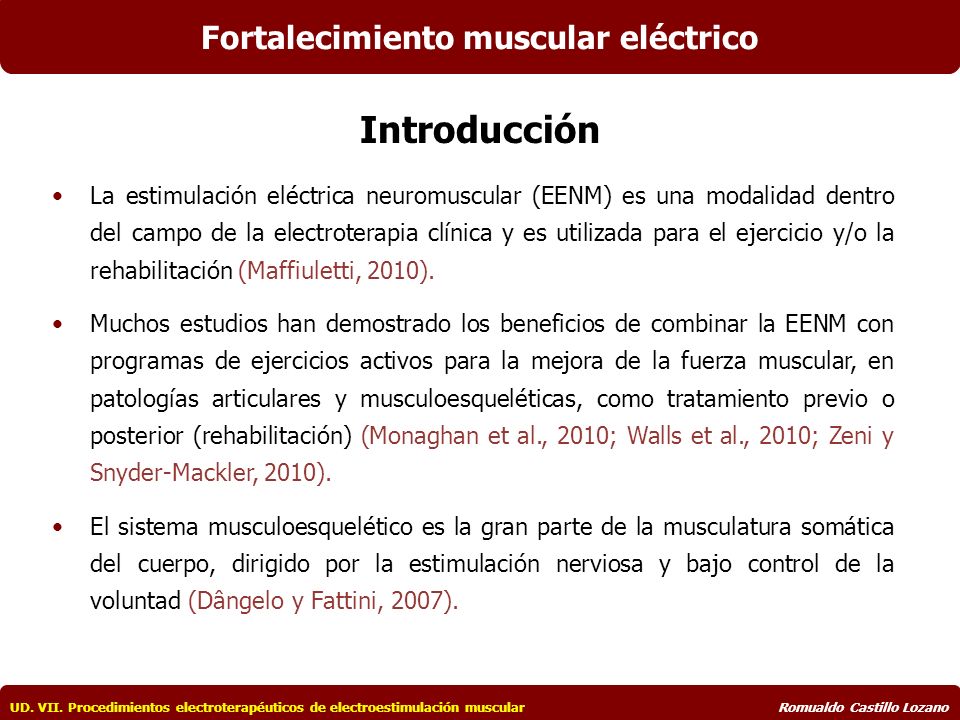 Fortalecimiento muscular eléctrico

Introducción

• La estimulación eléctrica neuromuscular (EENM) es una modalidad dentro del campo de la electroterapia clínica y es utilizada para el ejercicio y/o la rehabilitación (Maffiuletti, 2010).

• Muchos estudios han demostrado los beneficios de combinar la EENM con programas de ejercicios activos para la mejora de la fuerza muscular, en patologías articulares y musculoesqueléticas, como tratamiento previo o posterior (rehabilitación) (Monaghan et al., 2010; Walls et al., 2010; Zeni y Snyder-Mackler, 2010).

• El sistema musculoesquelético es la gran parte de la musculatura somática del cuerpo, dirigido por la estimulación nerviosa y bajo control de la voluntad (Dângelo y Fattini, 2007).

UD. VII. Procedimientos electroterapéuticos de electroestimulación muscular

Romualdo Castillo Lozano